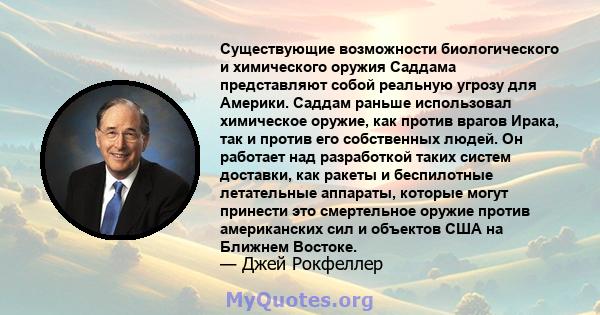 Существующие возможности биологического и химического оружия Саддама представляют собой реальную угрозу для Америки. Саддам раньше использовал химическое оружие, как против врагов Ирака, так и против его собственных людей. Он работает над разработкой таких систем доставки, как ракеты и беспилотные летательные аппараты, которые могут принести это смертельное оружие против американских сил и объектов США на Ближнем Востоке.
— Джей Рокфеллер

MyQuotes.org